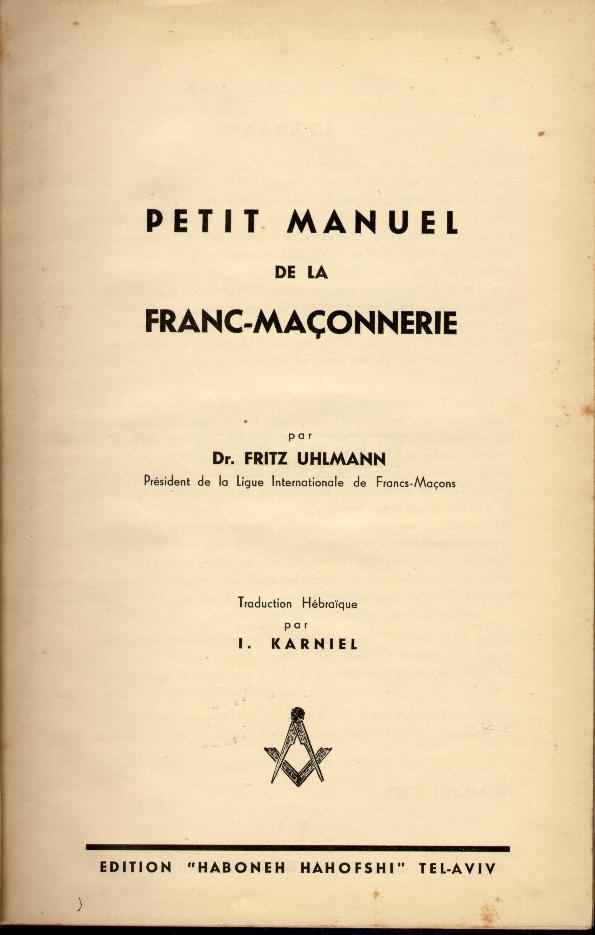 PETIT MANUEL
DE LA
FRANC-MAÇONNERIE

par
Dr. FRITZ UHLMANN
Président de la Ligue Internationale de Francs-Maçons

Traduction Hébraïque
par
I. KARNIEL

EDITION "HABONEH HAHOFSHI" TEL-AVIV